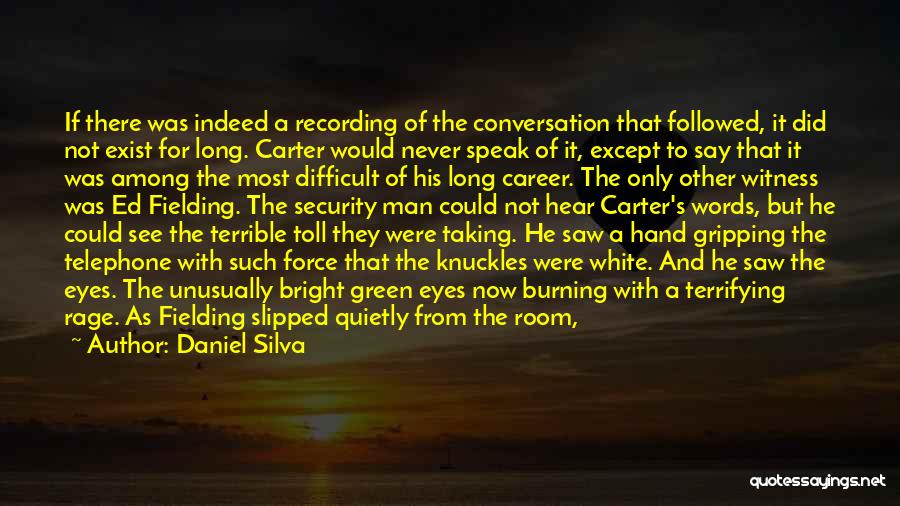 If there was indeed a recording of the conversation that followed, it did not exist for long. Carter would never speak of it, except to say that it was among the most difficult of his long career. The only other witness was Ed Fielding. The security man could not hear Carter's words, but he could see the terrible toll they were taking. He saw a hand gripping the telephone with such force that the knuckles were white. And he saw the eyes. The unusually bright green eyes now burning with a terrifying rage. As Fielding slipped quietly from the room,

~ Author: Daniel Silva

quotessayings.net